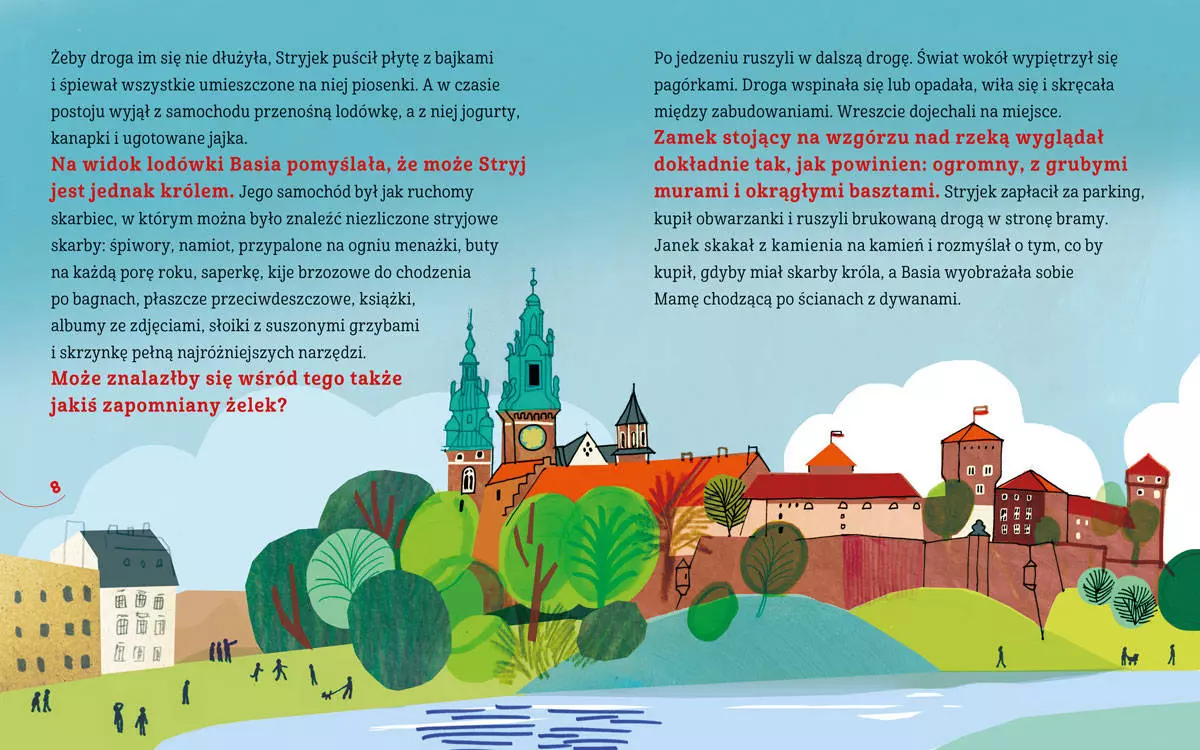 Żeby droga im się nie dłużyła, Stryjek puścił płytę z bajkami i śpiewał wszystkie umieszczone na niej piosenki. A w czasie postoju wyjął z samochodu przenośną lodówkę, a z niej jogurty, kanapki i ugotowane jajka.

Na widok lodówki Basia pomyślała, że może Stryj jest jednak królem. Jego samochód był jak ruchomy skarbiec, w którym można było znaleźć niezliczone stryjowe skarby: śpiwory, namiot, przypalone na ogniu menażki, buty na każdą porę roku, saperkę, kije brzozowe do chodzenia po bagnach, płaszcze przeciwdeszczowe, książki, albumy ze zdjęciami, słoiki z suszonymi grzybami i skrzynkę pełną najróżniejszych narzędzi.

Może znalazłby się wśród tego także jakiś zapomniany żelek?

8

Po jedzeniu ruszyli w dalszą drogę. Świat wokół wypiętrzył się pagórkami. Droga wspinała się lub opadała, wiła się i skręcała między zabudowaniami. Wreszcie dojechali na miejsce.

Zamek stojący na wzgórzu nad rzeką wyglądał dokładnie tak, jak powinien: ogromny, z grubymi murami i okrągłymi basztami. Stryjek zapłacił za parking, kupił obwarzanki i ruszyli brukowaną drogą w stronę bramy. Janek skakał z kamienia na kamień i rozmyślał o tym, co by kupił, gdyby miał skarby króla, a Basia wyobrażała sobie Mamę chodzącą po ścianach z dywanami.